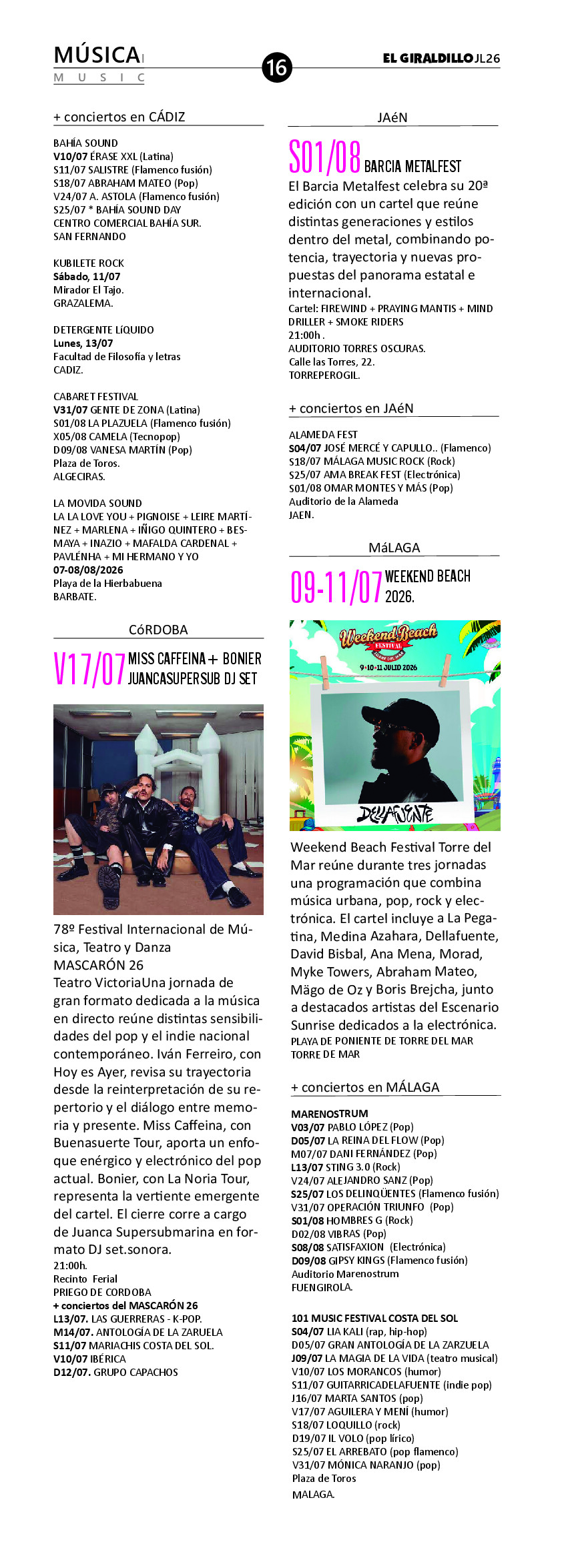 MÚSICA
MUSIC

16

EL GIRALDILLO JL26

+ conciertos en CÁDIZ

BAHÍA SOUND
V10/07 ÉRASE XXL (Latina)
S11/07 SALISTRE (Flamenco fusión)
S18/07 ABRAHAM MATEO (Pop)
V24/07 A. ASTOLA (Flamenco fusión)
S25/07 * BAHÍA SOUND DAY
CENTRO COMERCIAL BAHÍA SUR.
SAN FERNANDO

KUBILETE ROCK
Sábado, 11/07
Mirador El Tajo.
GRAZALEMA.

DETERGENTE LÍQUIDO
Lunes, 13/07
Facultad de Filosofía y letras
CADIZ.

CABARET FESTIVAL
V31/07 GENTE DE ZONA (Latina)
S01/08 LA PLAZUELA (Flamenco fusión)
X05/08 CAMELA (Tecnopop)
D09/08 VANESA MARTÍN (Pop)
Plaza de Toros.
ALGECIRAS.

LA MOVIDA SOUND
LA LA LOVE YOU + PIGNOISE + LEIRE MARTÍNEZ + MARLENA + IÑIGO QUINTERO + BESMAYA + INAZIO + MAFALDA CARDENAL + PAVLÉNHA + MI HERMANO Y YO
07-08/08/2026
Playa de la Hierbabuena
BARBATE.

CóRDOBA

V17/07 MISS CAFFEINA + BONIER JUANCASUPERSUB DJ SET

78º Festival Internacional de Música, Teatro y Danza
MASCARÓN 26
Teatro VictoriaUna jornada de gran formato dedicada a la música en directo reúne distintas sensibilidades del pop y el indie nacional contemporáneo. Iván Ferreiro, con Hoy es Ayer, revisa su trayectoria desde la reinterpretación de su repertorio y el diálogo entre memoria y presente. Miss Caffeina, con Buenasuerte Tour, aporta un enfoque enérgico y electrónico del pop actual. Bonier, con La Noria Tour, representa la vertiente emergente del cartel. El cierre corre a cargo de Juanca Supersubmarina en formato DJ set.sonora.
21:00h.
Recinto Ferial
PRIEGO DE CORDOBA
+ conciertos del MASCARÓN 26
L13/07. LAS GUERRERAS - K-POP.
M14/07. ANTOLOGÍA DE LA ZARUELA
S11/07 MARIACHIS COSTA DEL SOL.
V10/07 IBÉRICA
D12/07. GRUPO CAPACHOS

JAéN

S01/08 BARCIA METALFEST
El Barcia Metalfest celebra su 20ª edición con un cartel que reúne distintas generaciones y estilos dentro del metal, combinando potencia, trayectoria y nuevas propuestas del panorama estatal e internacional.
Cartel: FIREWIND + PRAYING MANTIS + MIND DRILLER + SMOKE RIDERS
21:00h .
AUDITORIO TORRES OSCURAS.
Calle las Torres, 22.
TORREPEROGIL.

+ conciertos en JAéN

ALAMEDA FEST
S04/07 JOSÉ MERCÉ Y CAPULLO.. (Flamenco)
S18/07 MÁLAGA MUSIC ROCK (Rock)
S25/07 AMA BREAK FEST (Electrónica)
S01/08 OMAR MONTES Y MÁS (Pop)
Auditorio de la Alameda
JAEN.

MáLAGA

09-11/07 WEEKEND BEACH 2026.

Weekend Beach FESTIVAL
9·10·11 JULIO 2026
DELLAFUENTE

Weekend Beach Festival Torre del Mar reúne durante tres jornadas una programación que combina música urbana, pop, rock y electrónica. El cartel incluye a La Pegatina, Medina Azahara, Dellafuente, David Bisbal, Ana Mena, Morad, Myke Towers, Abraham Mateo, Mägo de Oz y Boris Brejcha, junto a destacados artistas del Escenario Sunrise dedicados a la electrónica.
PLAYA DE PONIENTE DE TORRE DEL MAR
TORRE DE MAR

+ conciertos en MÁLAGA

MARENOSTRUM
V03/07 PABLO LÓPEZ (Pop)
D05/07 LA REINA DEL FLOW (Pop)
M07/07 DANI FERNÁNDEZ (Pop)
L13/07 STING 3.0 (Rock)
V24/07 ALEJANDRO SANZ (Pop)
S25/07 LOS DELINQÜENTES (Flamenco fusión)
V31/07 OPERACIÓN TRIUNFO (Pop)
S01/08 HOMBRES G (Rock)
D02/08 VIBRAS (Pop)
S08/08 SATISFAXION (Electrónica)
D09/08 GIPSY KINGS (Flamenco fusión)
Auditorio Marenostrum
FUENGIROLA.

101 MUSIC FESTIVAL COSTA DEL SOL
S04/07 LIA KALI (rap, hip-hop)
D05/07 GRAN ANTOLOGÍA DE LA ZARZUELA
J09/07 LA MAGIA DE LA VIDA (teatro musical)
V10/07 LOS MORANCOS (humor)
S11/07 GUITARRICADELAFUENTE (indie pop)
J16/07 MARTA SANTOS (pop)
V17/07 AGUILERA Y MENÍ (humor)
S18/07 LOQUILLO (rock)
D19/07 IL VOLO (pop lírico)
S25/07 EL ARREBATO (pop flamenco)
V31/07 MÓNICA NARANJO (pop)
Plaza de Toros
MALAGA.